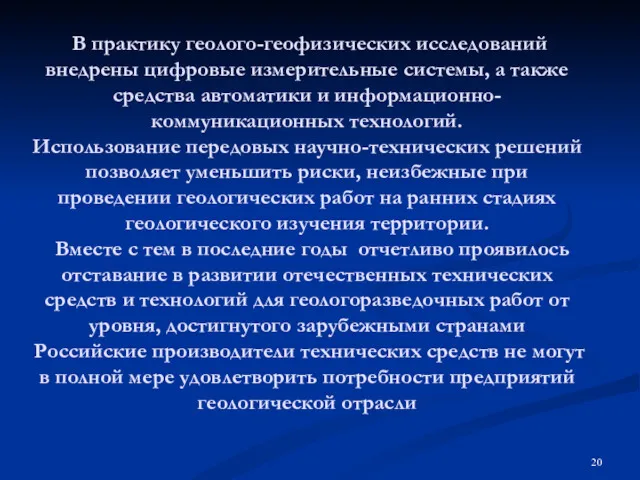 В практику геолого-геофизических исследований внедрены цифровые измерительные системы, а также средства автоматики и информационно-коммуникационных технологий.
Использование передовых научно-технических решений позволяет уменьшить риски, неизбежные при проведении геологических работ на ранних стадиях геологического изучения территории.
Вместе с тем в последние годы отчетливо проявилось отставание в развитии отечественных технических средств и технологий для геологоразведочных работ от уровня, достигнутого зарубежными странами
Российские производители технических средств не могут в полной мере удовлетворить потребности предприятий геологической отрасли

20